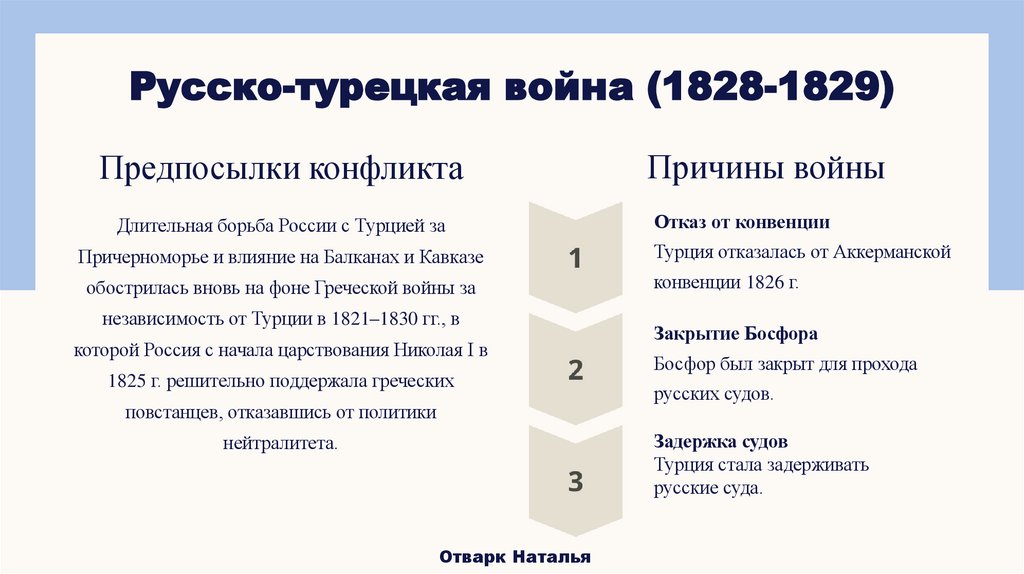 Русско-турецкая война (1828-1829)

Предпосылки конфликта

Длительная борьба России с Турцией за Причерноморье и влияние на Балканах и Кавказе обострилась вновь на фоне Греческой войны за независимость от Турции в 1821–1830 гг., в которой Россия с начала царствования Николая I в 1825 г. решительно поддержала греческих повстанцев, отказавшись от политики нейтралитета.

Причины войны

1

Отказ от конвенции
Турция отказалась от Аккерманской конвенции 1826 г.

2

Закрытие Босфора
Босфор был закрыт для прохода русских судов.

3

Задержка судов
Турция стала задерживать русские суда.

Отварк Наталья